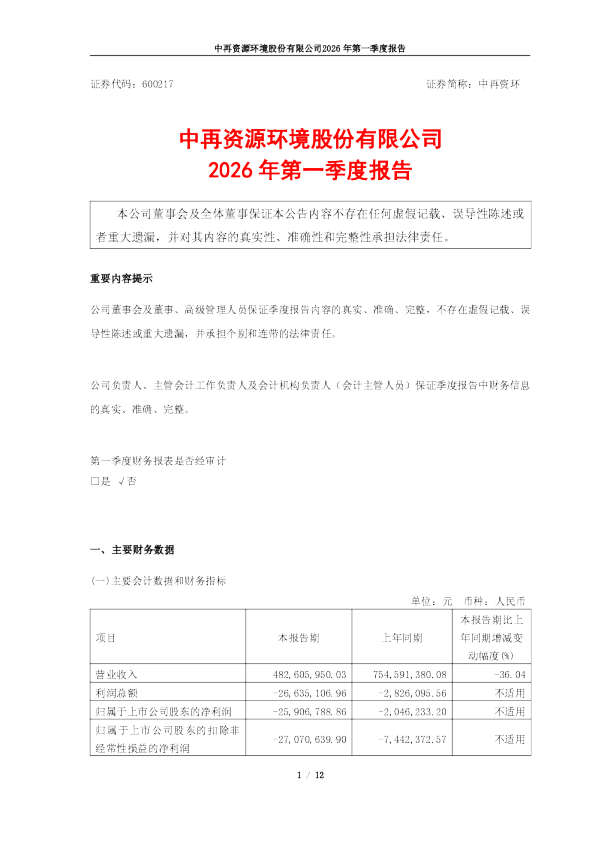 中再资源环境股份有限公司2026 年第一季度报告

证券代码：600217

证券简称：中再资环

中再资源环境股份有限公司
2026 年第一季度报告

本公司董事会及全体董事保证本公告内容不存在任何虚假记载、误导性陈述或者重大遗漏，并对其内容的真实性、准确性和完整性承担法律责任。

重要内容提示

公司董事会及董事、高级管理人员保证季度报告内容的真实、准确、完整，不存在虚假记载、误导性陈述或重大遗漏，并承担个别和连带的法律责任。

公司负责人、主管会计工作负责人及会计机构负责人（会计主管人员）保证季度报告中财务信息的真实、准确、完整。

第一季度财务报表是否经审计
□是 √否

一、主要财务数据

(一)主要会计数据和财务指标

单位：元 币种：人民币

| 项目 | 本报告期 | 上年同期 | 本报告期比上年同期增减变动幅度(%) |
|---|---|---|---|
| 营业收入 | 482,605,950.03 | 754,591,380.08 | -36.04 |
| 利润总额 | -26,635,106.96 | -2,826,095.56 | 不适用 |
| 归属于上市公司股东的净利润 | -25,906,788.86 | -2,046,233.20 | 不适用 |
| 归属于上市公司股东的扣除非经常性损益的净利润 | -27,070,639.90 | -7,442,372.57 | 不适用 |

1 / 12